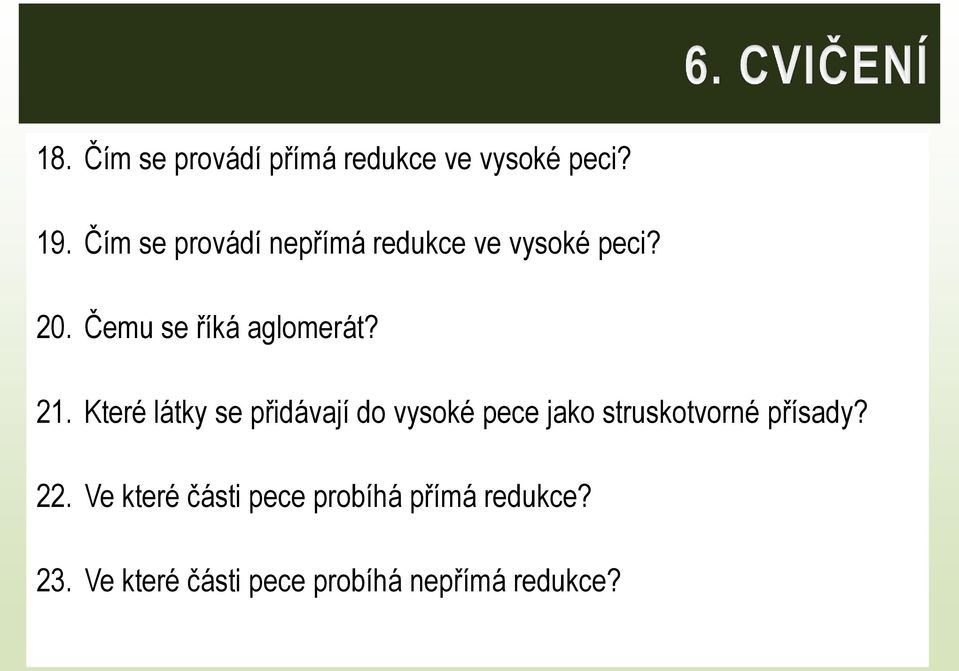 6. CVIČENÍ

18. Čím se provádí přímá redukce ve vysoké peci?

19. Čím se provádí nepřímá redukce ve vysoké peci?

20. Čemu se říká aglomerát?

21. Které látky se přidávají do vysoké pece jako struskotvorné přísady?

22. Ve které části pece probíhá přímá redukce?

23. Ve které části pece probíhá nepřímá redukce?